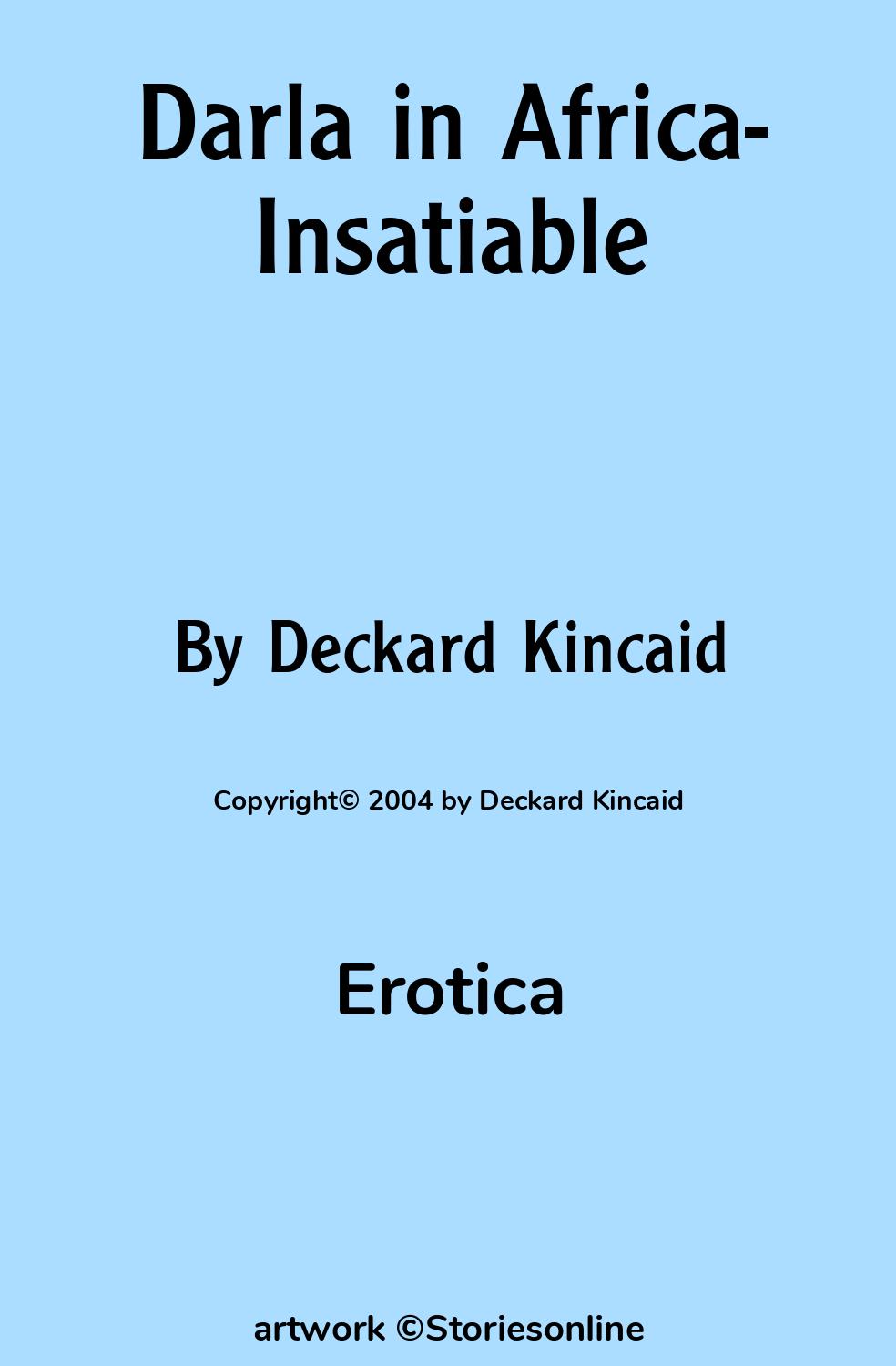 Darla in Africa-Insatiable

By Deckard Kincaid

Copyright© 2004 by Deckard Kincaid

Erotica

artwork ©Storiesonline